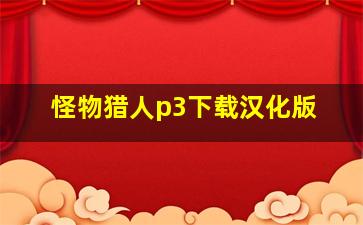 怪物猎人p3下载汉化版